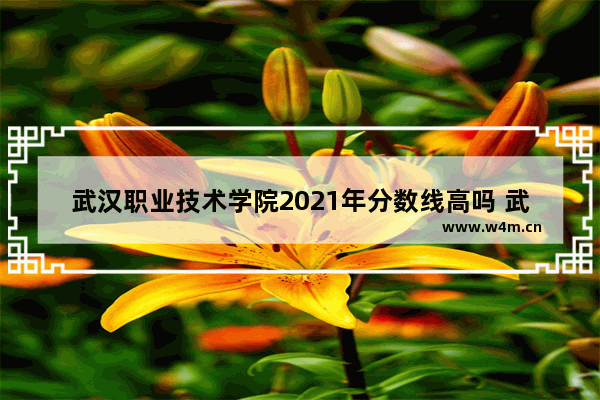 武汉职业技术学院2021年分数线高吗 武

www.w4m.cn